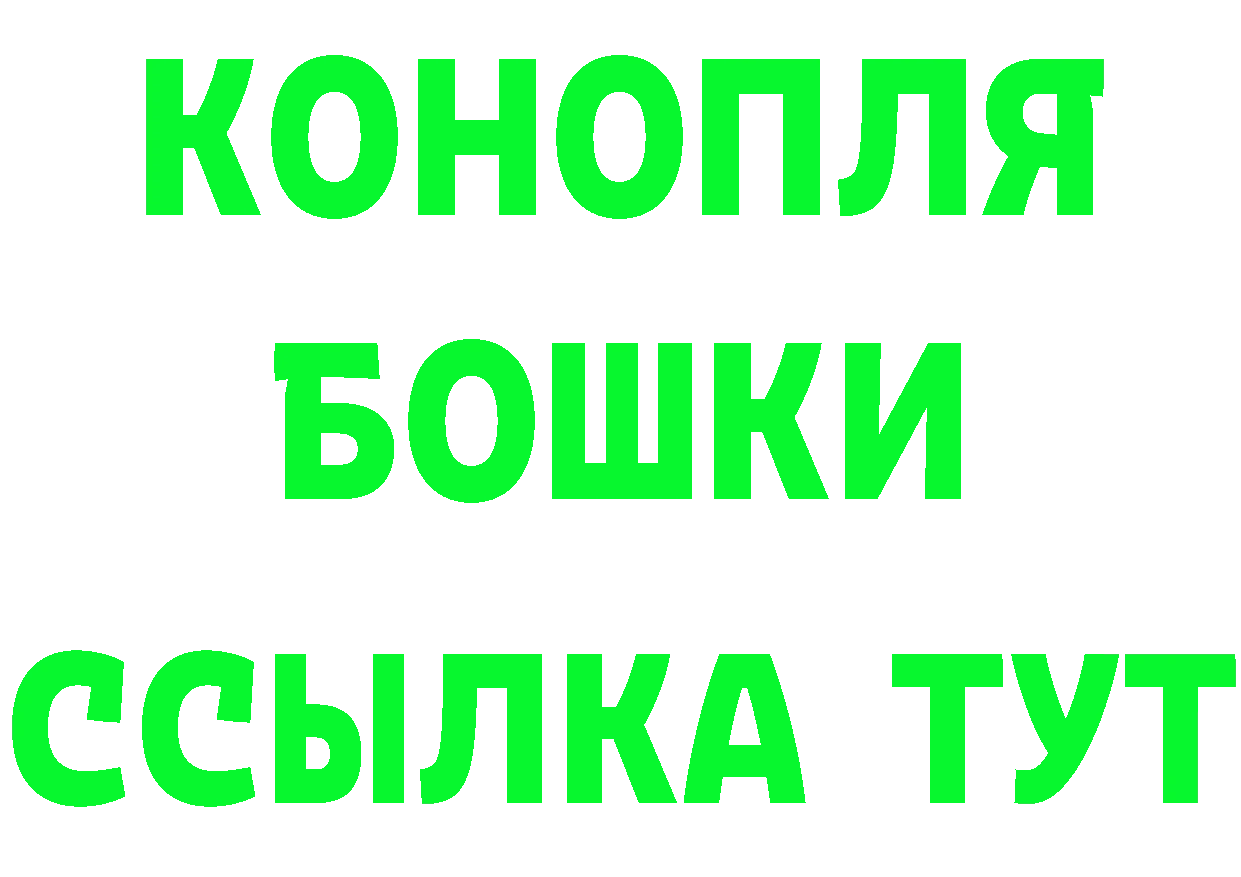 КОНОПЛЯ
БОШКИ
ССЫЛКА ТУТ